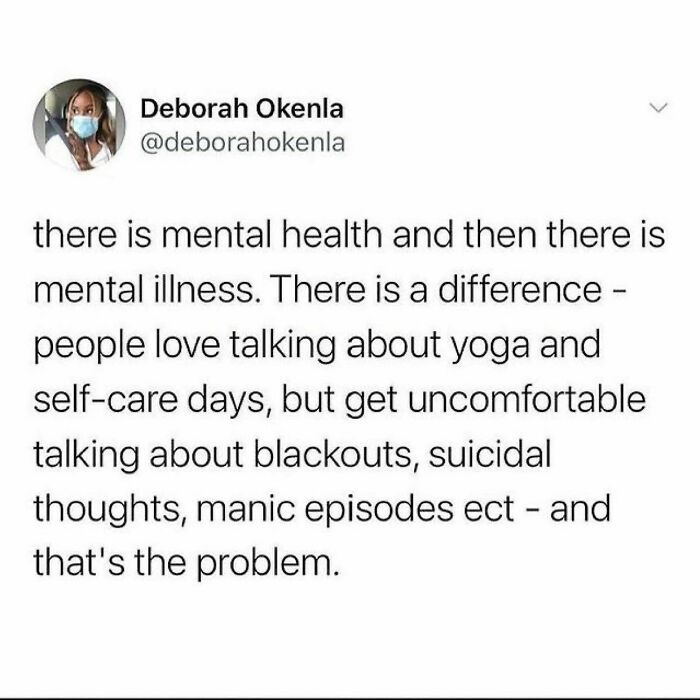 Deborah Okenla
@deborahokenla

there is mental health and then there is mental illness. There is a difference - people love talking about yoga and self-care days, but get uncomfortable talking about blackouts, suicidal thoughts, manic episodes ect - and that's the problem.